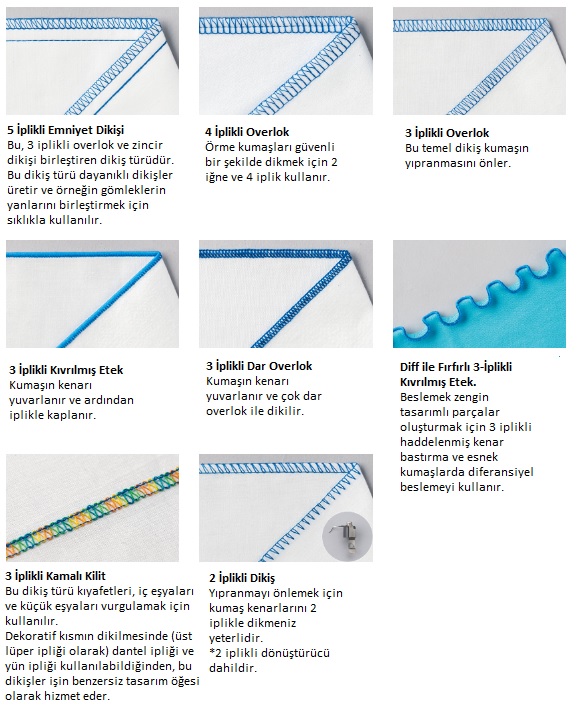 5 İplikli Emniyet Dikişi
Bu, 3 iplikli overlok ve zincir dikişi birleştiren dikiş türüdür. Bu dikiş türü dayanıklı dikişler üretir ve örneğin gömleklerin yanlarını birleştirmek için sıklıkla kullanılır.

4 İplikli Overlok
Örme kumaşları güvenli bir şekilde dikmek için 2 iğne ve 4 iplik kullanır.

3 İplikli Overlok
Bu temel dikiş kumaşın yıpranmasını önler.

3 İplikli Kıvrılmış Etek
Kumaşın kenarı yuvarlanır ve ardından iplikle kaplanır.

3 İplikli Dar Overlok
Kumaşın kenarı yuvarlanır ve çok dar overlok ile dikilir.

Diff ile Fırfırlı 3-İplikli Kıvrılmış Etek.
Beslemek zengin tasarımlı parçalar oluşturmak için 3 iplikli haddelenmiş kenar bastırma ve esnek kumaşlarda diferansiyel beslemeyi kullanır.

3 İplikli Kamalı Kilit
Bu dikiş türü kıyafetleri, iç eşyaları ve küçük eşyaları vurgulamak için kullanılır.
Dekoratif kısmın dikilmesinde (üst lüper ipliği olarak) dantel ipliği ve yün ipliği kullanılabildiğinden, bu dikişler işin benzersiz tasarım öğesi olarak hizmet eder.

2 İplikli Dikiş
Yıpranmayı önlemek için kumaş kenarlarını 2 iplikle dikmeniz yeterlidir.
*2 iplikli dönüştürücü dahildir.